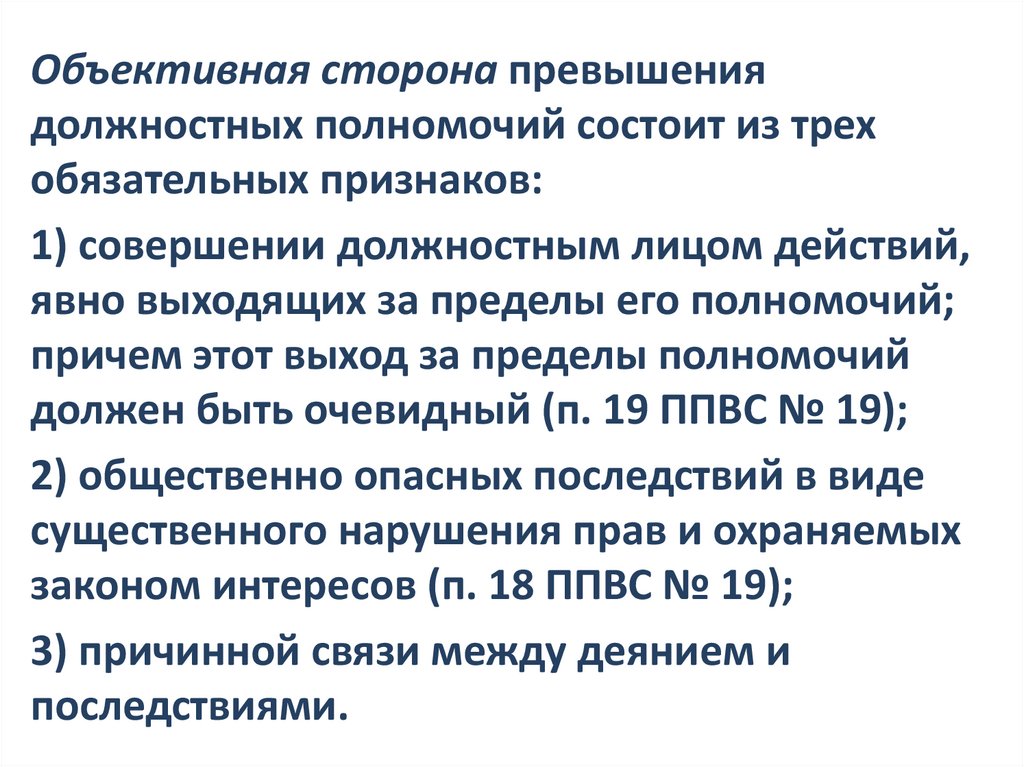 Объективная сторона превышения должностных полномочий состоит из трех обязательных признаков:

1) совершении должностным лицом действий, явно выходящих за пределы его полномочий; причем этот выход за пределы полномочий должен быть очевидный (п. 19 ППВС № 19);

2) общественно опасных последствий в виде существенного нарушения прав и охраняемых законом интересов (п. 18 ППВС № 19);

3) причинной связи между деянием и последствиями.